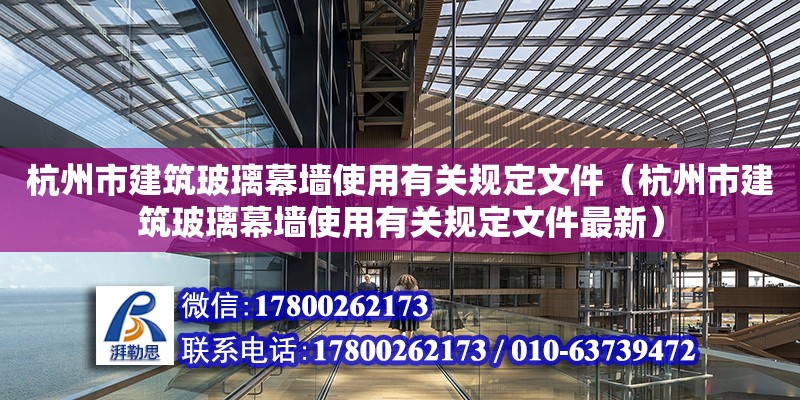 杭州市建筑玻璃幕墙使用有关规定文件（杭州市建筑玻璃幕墙使用有关规定文件最新）

湃勒思

微信:17800262173

联系电话:17800262173 / 010-63739472